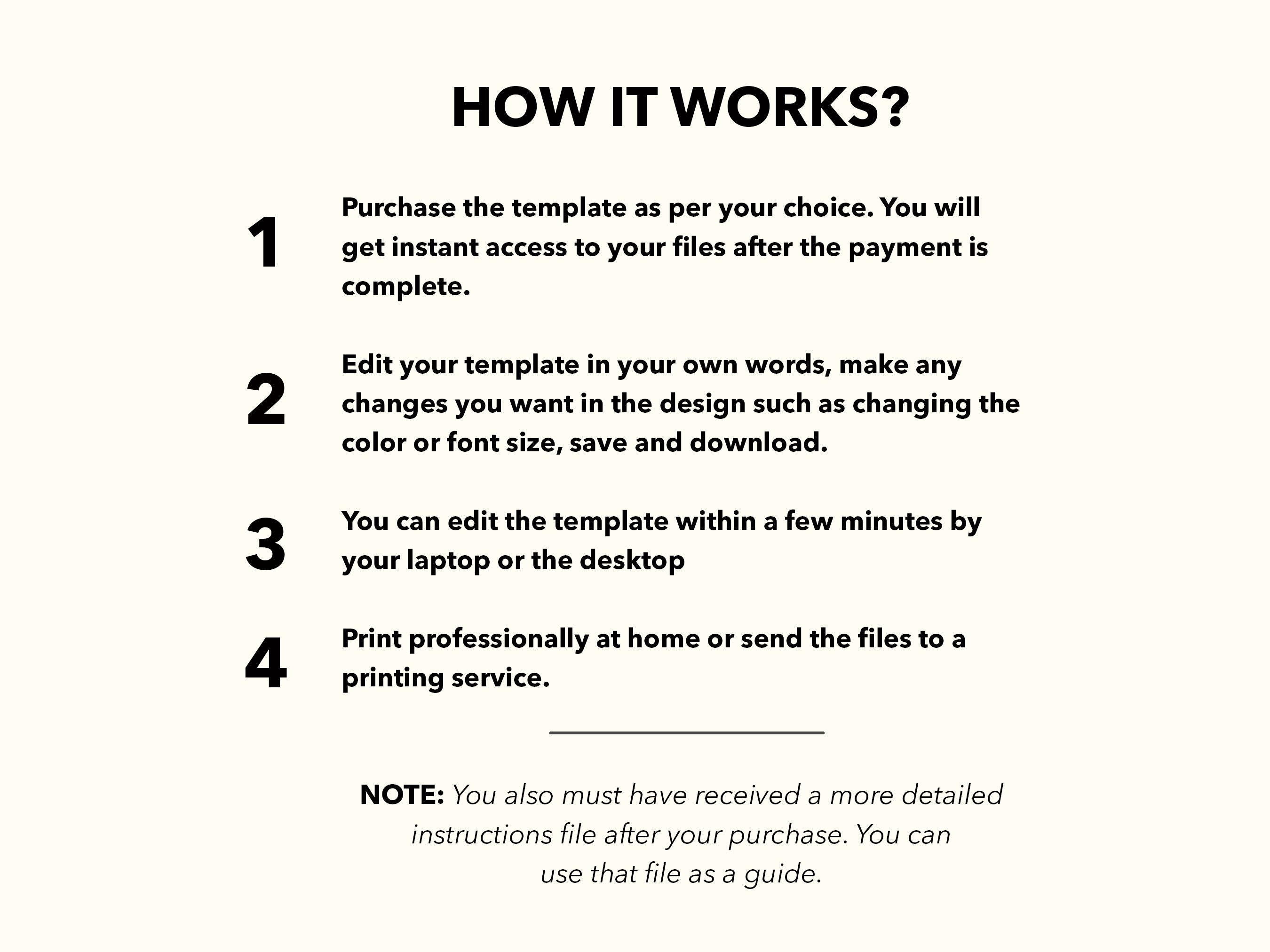 HOW IT WORKS?

1 Purchase the template as per your choice. You will get instant access to your files after the payment is complete.

2 Edit your template in your own words, make any changes you want in the design such as changing the color or font size, save and download.

3 You can edit the template within a few minutes by your laptop or the desktop

4 Print professionally at home or send the files to a printing service.

NOTE: You also must have received a more detailed instructions file after your purchase. You can use that file as a guide.